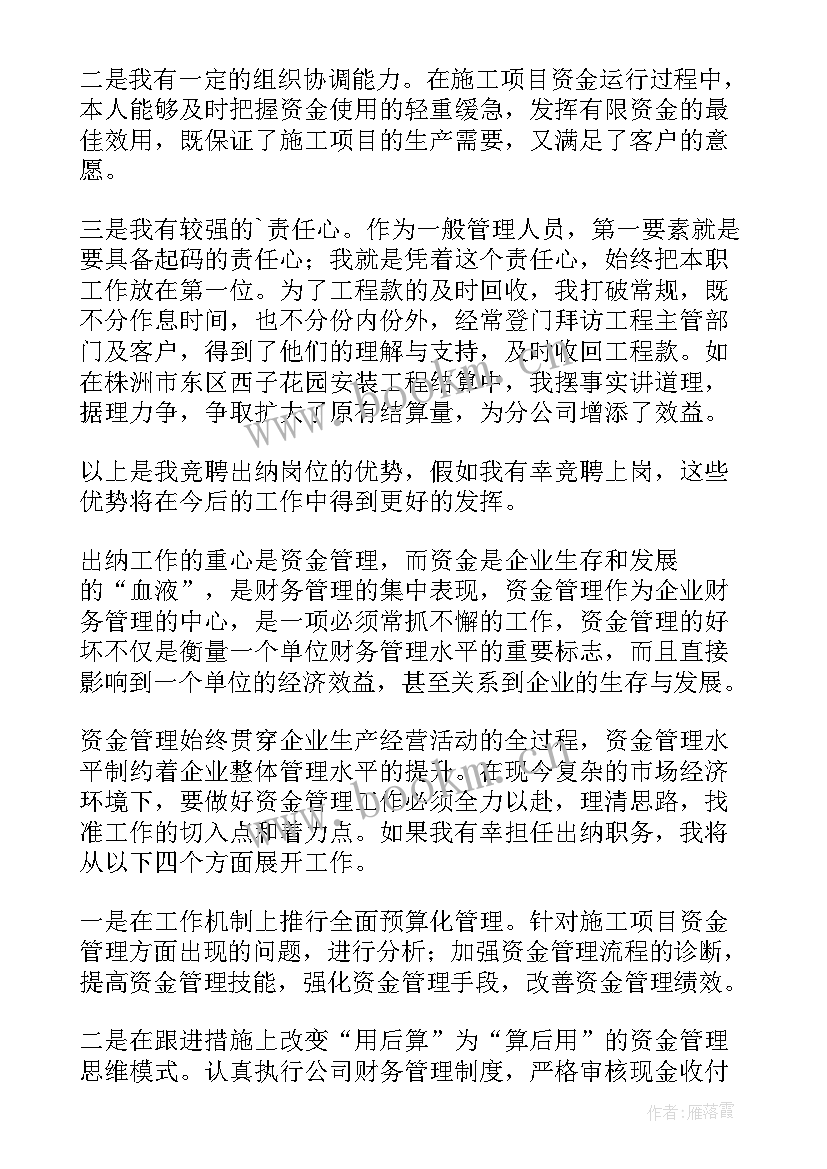 二是我有一定的组织协调能力。在施工项目资金运行过程中，本人能够及时把握资金使用的轻重缓急，发挥有限资金的最佳效用，既保证了施工项目的生产需要，又满足了客户的意愿。

三是我有较强的`责任心。作为一般管理人员，第一要素就是要具备起码的责任心；我就是凭着这个责任心，始终把本职工作放在第一位。为了工程款的及时回收，我打破常规，既不分作息时间，也不分份内份外，经常登门拜访工程主管部门及客户，得到了他们的理解与支持，及时收回工程款。如在株洲市东区西子花园安装工程结算中，我摆事实讲道理，据理力争，争取扩大了原有结算量，为分公司增添了效益。

以上是我竞聘出纳岗位的优势，假如我有幸竞聘上岗，这些优势将在今后的工作中得到更好的发挥。

出纳工作的重心是资金管理，而资金是企业生存和发展的“血液”，是财务管理的集中表现，资金管理作为企业财务管理的中心，是一项必须常抓不懈的工作，资金管理的好坏不仅是衡量一个单位财务管理水平的重要标志，而且直接影响到一个单位的经济效益，甚至关系到企业的生存与发展。

资金管理始终贯穿企业生产经营活动的全过程，资金管理水平制约着企业整体管理水平的提升。在现今复杂的市场经济环境下，要做好资金管理工作必须全力以赴，理清思路，找准工作的切入点和着力点。如果我有幸担任出纳职务，我将从以下四个方面展开工作。

一是在工作机制上推行全面预算化管理。针对施工项目资金管理方面出现的问题，进行分析；加强资金管理流程的诊断，提高资金管理技能，强化资金管理手段，改善资金管理绩效。

二是在跟进措施上改变“用后算”为“算后用”的资金管理思维模式。认真执行公司财务管理制度，严格审核现金收付

作者：雁落霞